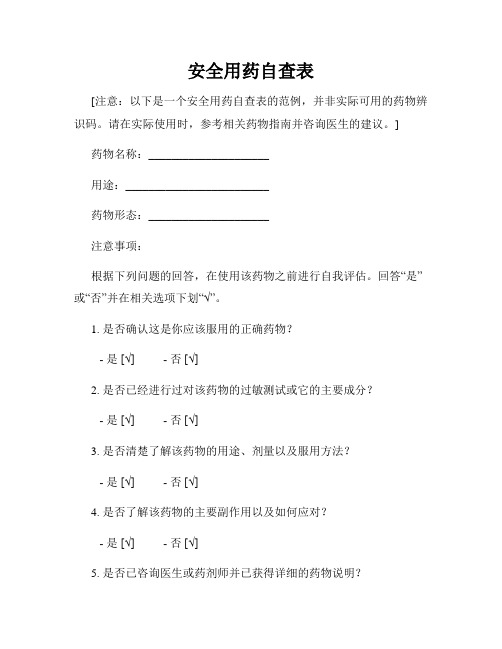 安全用药自查表

[注意：以下是一个安全用药自查表的范例，并非实际可用的药物辨识码。请在实际使用时，参考相关药物指南并咨询医生的建议。]

药物名称：____________________

用途：________________________

药物形态：____________________

注意事项：

根据下列问题的回答，在使用该药物之前进行自我评估。回答“是”或“否”并在相关选项下划“√”。

1. 是否确认这是你应该服用的正确药物？

- 是 [√]　　- 否 [√]

2. 是否已经进行过对该药物的过敏测试或它的主要成分？

- 是 [√]　　- 否 [√]

3. 是否清楚了解该药物的用途、剂量以及服用方法？

- 是 [√]　　- 否 [√]

4. 是否了解该药物的主要副作用以及如何应对？

- 是 [√]　　- 否 [√]

5. 是否已咨询医生或药剂师并已获得详细的药物说明？